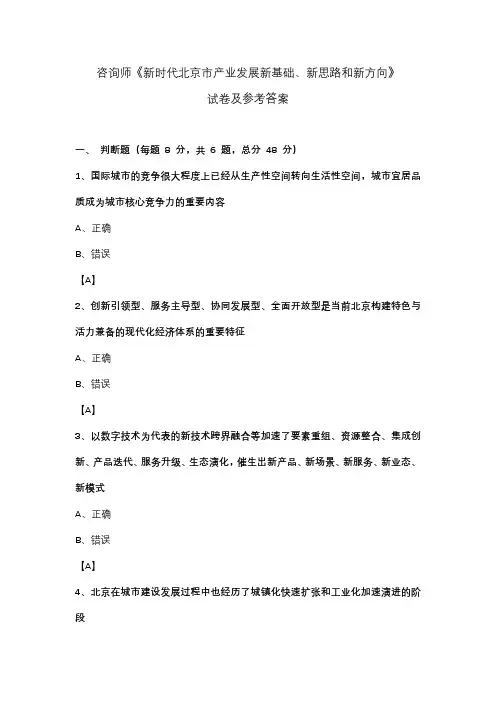 咨询师《新时代北京市产业发展新基础、新思路和新方向》

试卷及参考答案

一、 判断题（每题 8 分，共 6 题，总分 48 分）

1、国际城市的竞争很大程度上已经从生产性空间转向生活性空间，城市宜居品质成为城市核心竞争力的重要内容

A、正确

B、错误

【A】

2、创新引领型、服务主导型、协同发展型、全面开放型是当前北京构建特色与活力兼备的现代化经济体系的重要特征

A、正确

B、错误

【A】

3、以数字技术为代表的新技术跨界融合等加速了要素重组、资源整合、集成创新、产品迭代、服务升级、生态演化，催生出新产品、新场景、新服务、新业态、新模式

A、正确

B、错误

【A】

4、北京在城市建设发展过程中也经历了城镇化快速扩张和工业化加速演进的阶段